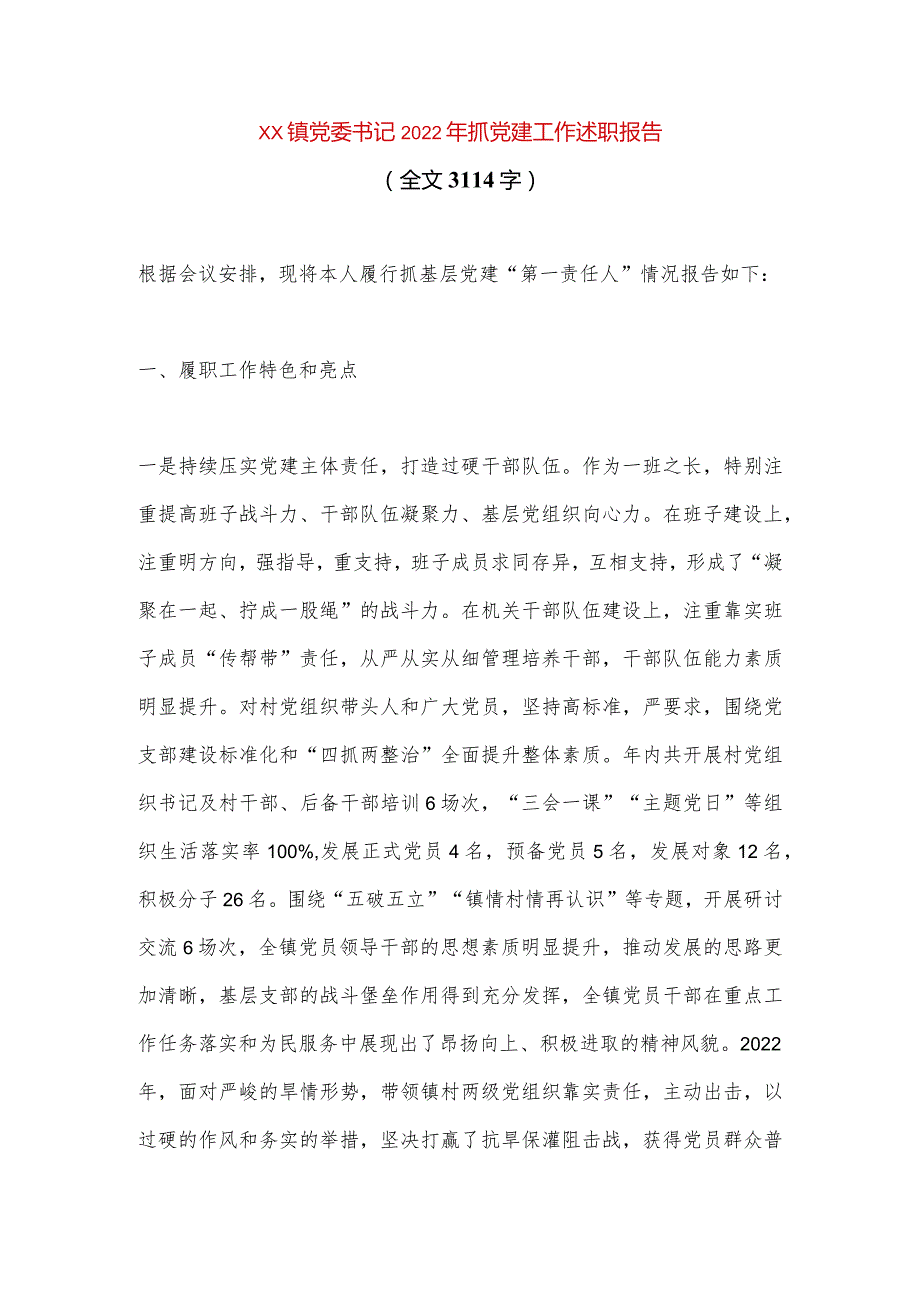 XX镇党委书记2022年抓党建工作述职报告

（全文3114字）

根据会议安排，现将本人履行抓基层党建“第一责任人”情况报告如下：

一、履职工作特色和亮点

一是持续压实党建主体责任，打造过硬干部队伍。作为一班之长，特别注重提高班子战斗力、干部队伍凝聚力、基层党组织向心力。在班子建设上，注重明方向，强指导，重支持，班子成员求同存异，互相支持，形成了“凝聚在一起、拧成一股绳”的战斗力。在机关干部队伍建设上，注重靠实班子成员“传帮带”责任，从严从实从细管理培养干部，干部队伍能力素质明显提升。对村党组织带头人和广大党员，坚持高标准，严要求，围绕党支部建设标准化和“四抓两整治”全面提升整体素质。年内共开展村党组织书记及村干部、后备干部培训6场次，“三会一课”“主题党日”等组织生活落实率100%,发展正式党员4名，预备党员5名，发展对象12名，积极分子26名。围绕“五破五立”“镇情村情再认识”等专题，开展研讨交流6场次，全镇党员领导干部的思想素质明显提升，推动发展的思路更加清晰，基层支部的战斗堡垒作用得到充分发挥，全镇党员干部在重点工作任务落实和为民服务中展现出了昂扬向上、积极进取的精神风貌。2022年，面对严峻的旱情形势，带领镇村两级党组织靠实责任，主动出击，以过硬的作风和务实的举措，坚决打赢了抗旱保灌阻击战，获得党员群众普